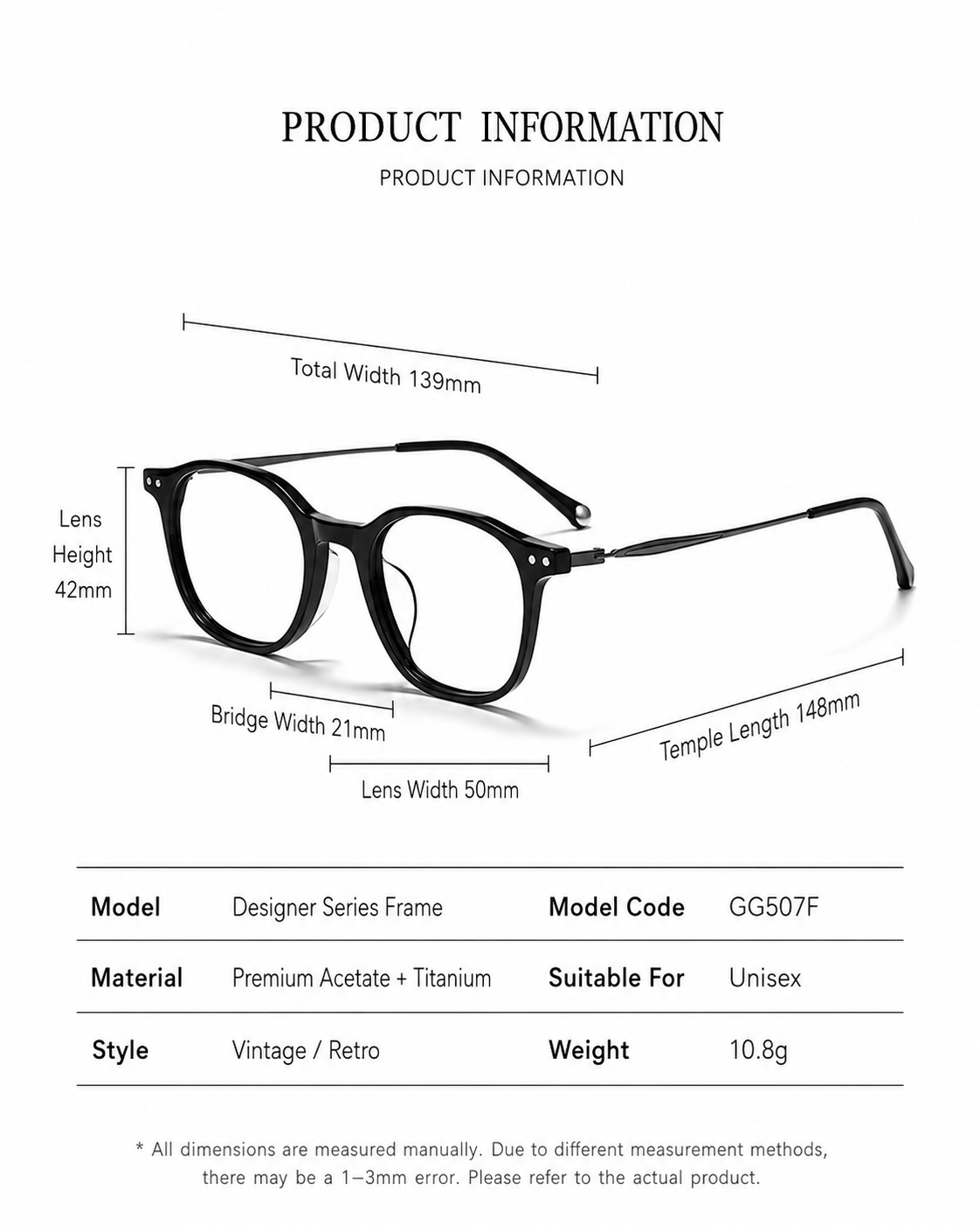 PRODUCT INFORMATION

PRODUCT INFORMATION

Total Width 139mm

Lens Height 42mm

Bridge Width 21mm

Lens Width 50mm

Temple Length 148mm

| Model | Designer Series Frame | Model Code | GG507F |
|---|---|---|---|
| Material | Premium Acetate + Titanium | Suitable For | Unisex |
| Style | Vintage / Retro | Weight | 10.8g |

* All dimensions are measured manually. Due to different measurement methods, there may be a 1–3mm error. Please refer to the actual product.